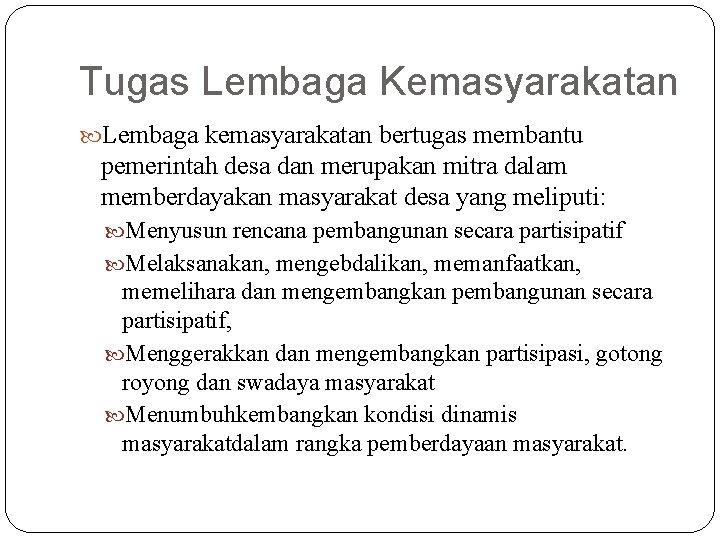 Tugas Lembaga Kemasyarakatan

Lembaga kemasyarakatan bertugas membantu pemerintah desa dan merupakan mitra dalam memberdayakan masyarakat desa yang meliputi:

Menyusun rencana pembangunan secara partisipatif

Melaksanakan, mengebdalikan, memanfaatkan, memelihara dan mengembangkan pembangunan secara partisipatif,

Menggerakkan dan mengembangkan partisipasi, gotong royong dan swadaya masyarakat

Menumbuhkembangkan kondisi dinamis masyarakatdalam rangka pemberdayaan masyarakat.